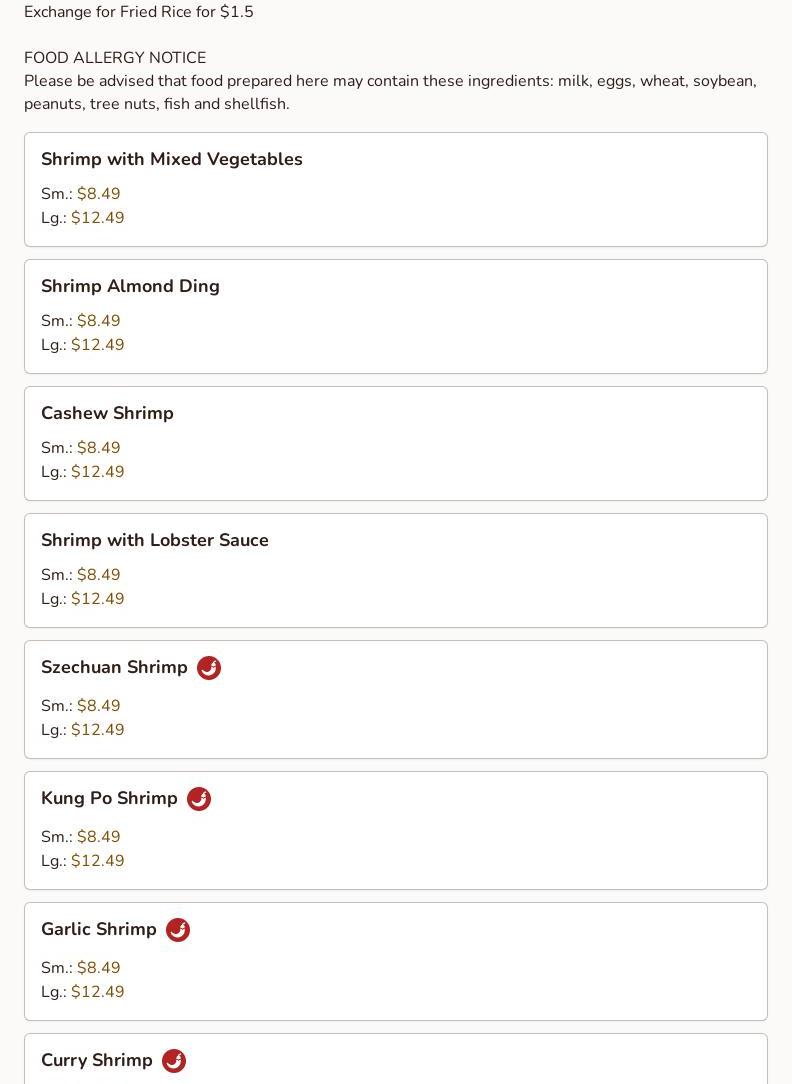 Exchange for Fried Rice for $1.5

FOOD ALLERGY NOTICE
Please be advised that food prepared here may contain these ingredients: milk, eggs, wheat, soybean, peanuts, tree nuts, fish and shellfish.

Shrimp with Mixed Vegetables

Sm.: $8.49
Lg.: $12.49

Shrimp Almond Ding

Sm.: $8.49
Lg.: $12.49

Cashew Shrimp

Sm.: $8.49
Lg.: $12.49

Shrimp with Lobster Sauce

Sm.: $8.49
Lg.: $12.49

Szechuan Shrimp

Sm.: $8.49
Lg.: $12.49

Kung Po Shrimp

Sm.: $8.49
Lg.: $12.49

Garlic Shrimp

Sm.: $8.49
Lg.: $12.49

Curry Shrimp